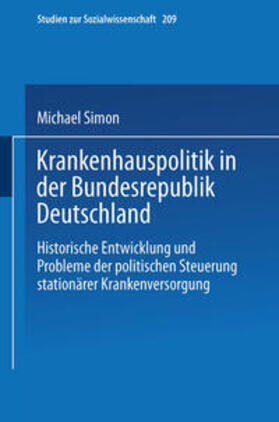 Studien zur Sozialwissenschaft 209

Michael Simon

Krankenhauspolitik in der Bundesrepublik Deutschland

Historische Entwicklung und Probleme der politischen Steuerung stationärer Krankenversorgung